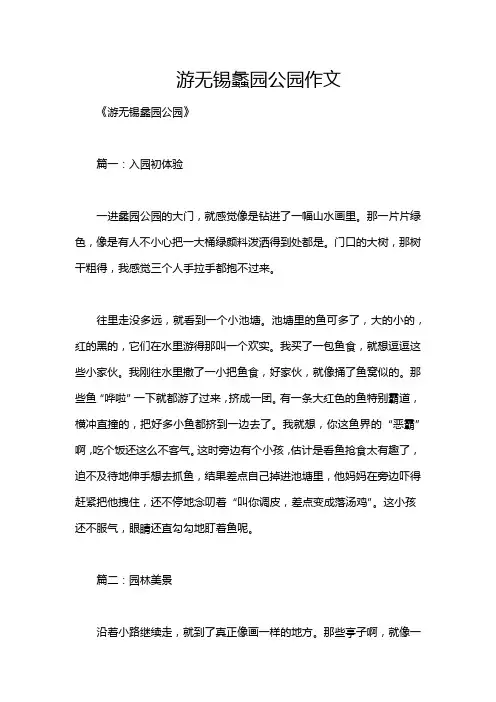 游无锡蠡园公园作文

《游无锡蠡园公园》

篇一：入园初体验

一进蠡园公园的大门，就感觉像是钻进了一幅山水画里。那一片片绿色，像是有人不小心把一大桶绿颜料泼洒得到处都是。门口的大树，那树干粗得，我感觉三个人手拉手都抱不过来。

往里走没多远，就看到一个小池塘。池塘里的鱼可多了，大的小的，红的黑的，它们在水里游得那叫一个欢实。我买了一包鱼食，就想逗逗这些小家伙。我刚往水里撒了一小把鱼食，好家伙，就像捅了鱼窝似的。那些鱼“哗啦”一下就都游了过来，挤成一团。有一条大红色的鱼特别霸道，横冲直撞的，把好多小鱼都挤到一边去了。我就想，你这鱼界的“恶霸”啊，吃个饭还这么不客气。这时旁边有个小孩，估计是看鱼抢食太有趣了，迫不及待地伸手想去抓鱼，结果差点自己掉进池塘里，他妈妈在旁边吓得赶紧把他拽住，还不停地念叨着“叫你调皮，差点变成落汤鸡”。这小孩还不服气，眼睛还直勾勾地盯着鱼呢。

篇二：园林美景

沿着小路继续走，就到了真正像画一样的地方。那些亭子啊，就像一